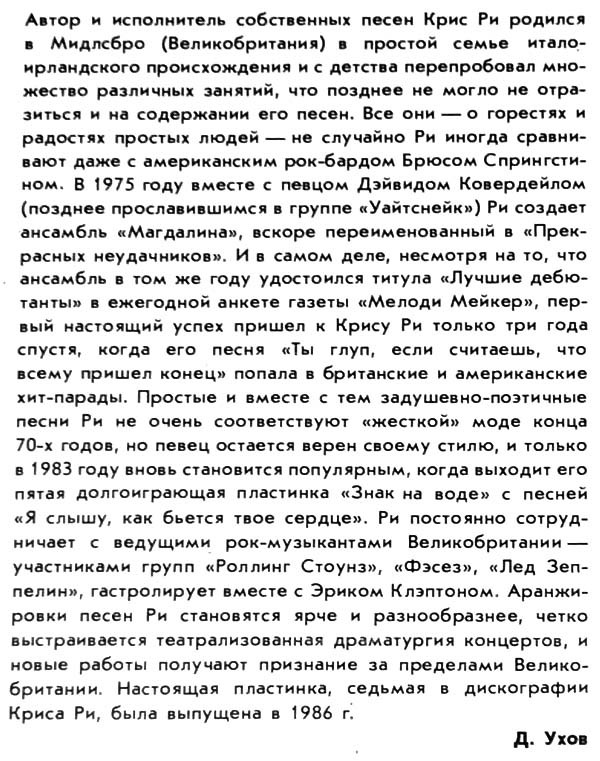 Автор и исполнитель собственных песен Крис Ри родился в Мидлсбро (Великобритания) в простой семье итало-ирландского происхождения и с детства перепробовал множество различных занятий, что позднее не могло не отразиться и на содержании его песен. Все они — о горестях и радостях простых людей — не случайно Ри иногда сравнивают даже с американским рок-бардом Брюсом Спрингстином. В 1975 году вместе с певцом Дэйвидом Ковердейлом (позднее прославившимся в группе «Уайтснейк») Ри создает ансамбль «Магдалина», вскоре переименованный в «Прекрасных неудачников». И в самом деле, несмотря на то, что ансамбль в том же году удостоился титула «Лучшие дебютанты» в ежегодной анкете газеты «Мелоди Мейкер», первый настоящий успех пришел к Крису Ри только три года спустя, когда его песня «Ты глуп, если считаешь, что всему пришел конец» попала в британские и американские хит-парады. Простые и вместе с тем задушевно-поэтичные песни Ри не очень соответствуют «жесткой» моде конца 70-х годов, но певец остается верен своему стилю, и только в 1983 году вновь становится популярным, когда выходит его пятая долгоиграющая пластинка «Знак на воде» с песней «Я слышу, как бьется твое сердце». Ри постоянно сотрудничает с ведущими рок-музыкантами Великобритании — участниками групп «Роллинг Стоунз», «Фэсез», «Лед Зеппелин», гастролирует вместе с Эриком Клэптоном. Аранжировки песен Ри становятся ярче и разнообразнее, четко выстраивается театрализованная драматургия концертов, и новые работы получают признание за пределами Великобритании. Настоящая пластинка, седьмая в дискографии Криса Ри, была выпущена в 1986 г.

Д. Ухов